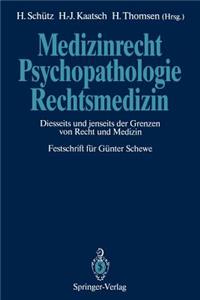 H. Schütz H.-J. Kaatsch H. Thomsen (Hrsg.)

Medizinrecht
Psychopathologie
Rechtsmedizin

Diesseits und jenseits der Grenzen von Recht und Medizin

Festschrift für Günter Schewe

Springer-Verlag